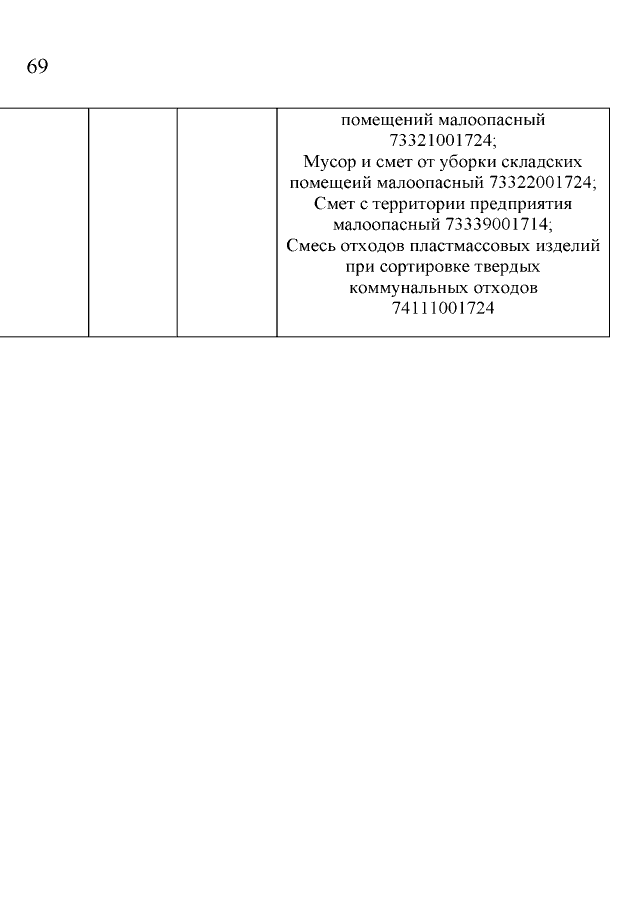 69

|  |  |  | помещений малоопасный 73321001724; Мусор и смет от уборки складских помещеий малоопасный 73322001724; Смет с территории предприятия малоопасный 73339001714; Смесь отходов пластмассовых изделий при сортировке твердых коммунальных отходов 74111001724 |
|---|---|---|---|